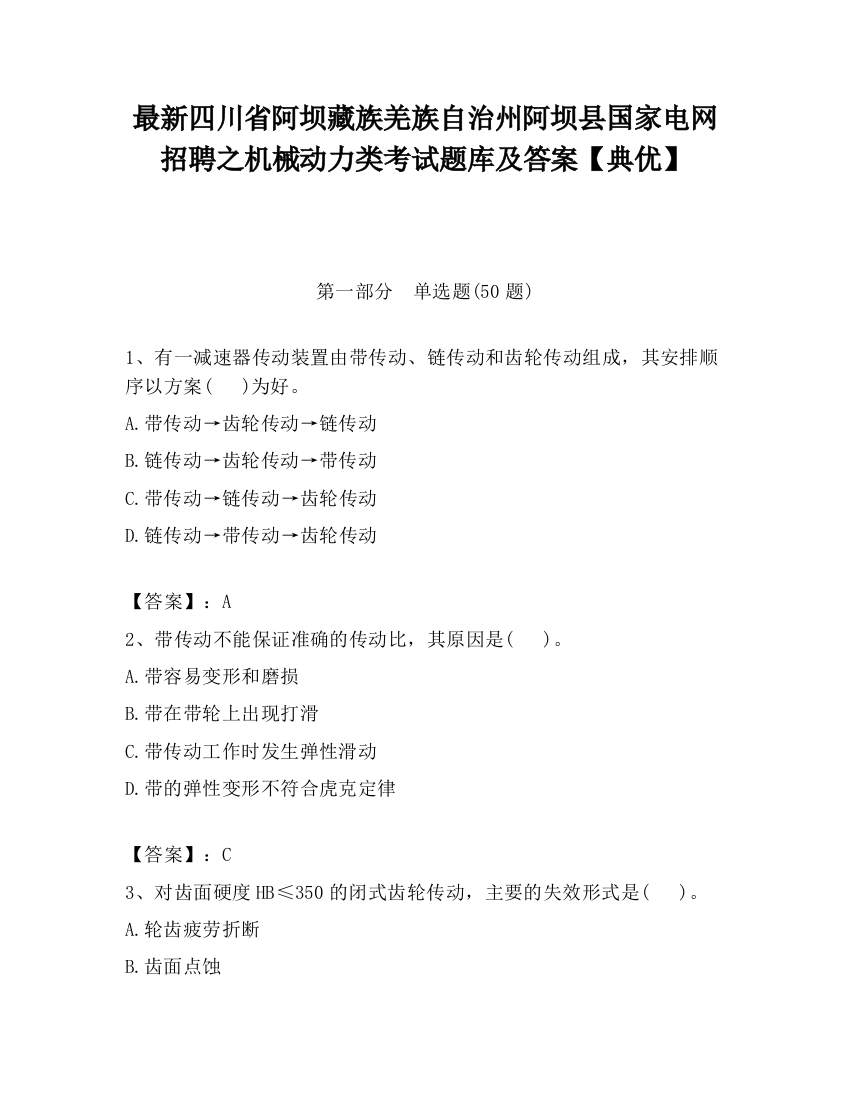 最新四川省阿坝藏族羌族自治州阿坝县国家电网招聘之机械动力类考试题库及答案【典优】

第一部分　单选题(50 题)

1、有一减速器传动装置由带传动、链传动和齿轮传动组成，其安排顺序以方案(　 )为好。

A.带传动→齿轮传动→链传动

B.链传动→齿轮传动→带传动

C.带传动→链传动→齿轮传动

D.链传动→带传动→齿轮传动

【答案】：A

2、带传动不能保证准确的传动比，其原因是(　 )。

A.带容易变形和磨损

B.带在带轮上出现打滑

C.带传动工作时发生弹性滑动

D.带的弹性变形不符合虎克定律

【答案】：C

3、对齿面硬度 HB≤350 的闭式齿轮传动，主要的失效形式是(　 )。

A.轮齿疲劳折断

B.齿面点蚀